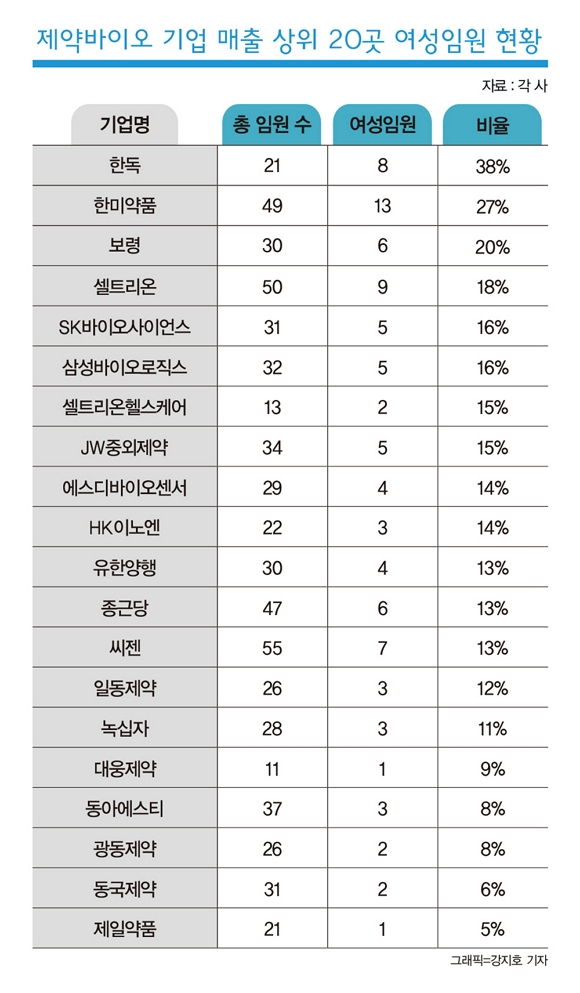 제약바이오 기업 매출 상위 20곳 여성임원 현황

자료 : 각 사

| 기업명 | 총 임원 수 | 여성임원 | 비율 |
|---|---|---|---|
| 한독 | 21 | 8 | 38% |
| 한미약품 | 49 | 13 | 27% |
| 보령 | 30 | 6 | 20% |
| 셀트리온 | 50 | 9 | 18% |
| SK바이오사이언스 | 31 | 5 | 16% |
| 삼성바이오로직스 | 32 | 5 | 16% |
| 셀트리온헬스케어 | 13 | 2 | 15% |
| JW중외제약 | 34 | 5 | 15% |
| 에스디바이오센서 | 29 | 4 | 14% |
| HK이노엔 | 22 | 3 | 14% |
| 유한양행 | 30 | 4 | 13% |
| 종근당 | 47 | 6 | 13% |
| 씨젠 | 55 | 7 | 13% |
| 일동제약 | 26 | 3 | 12% |
| 녹십자 | 28 | 3 | 11% |
| 대웅제약 | 11 | 1 | 9% |
| 동아에스티 | 37 | 3 | 8% |
| 광동제약 | 26 | 2 | 8% |
| 동국제약 | 31 | 2 | 6% |
| 제일약품 | 21 | 1 | 5% |

그래픽=강지호 기자